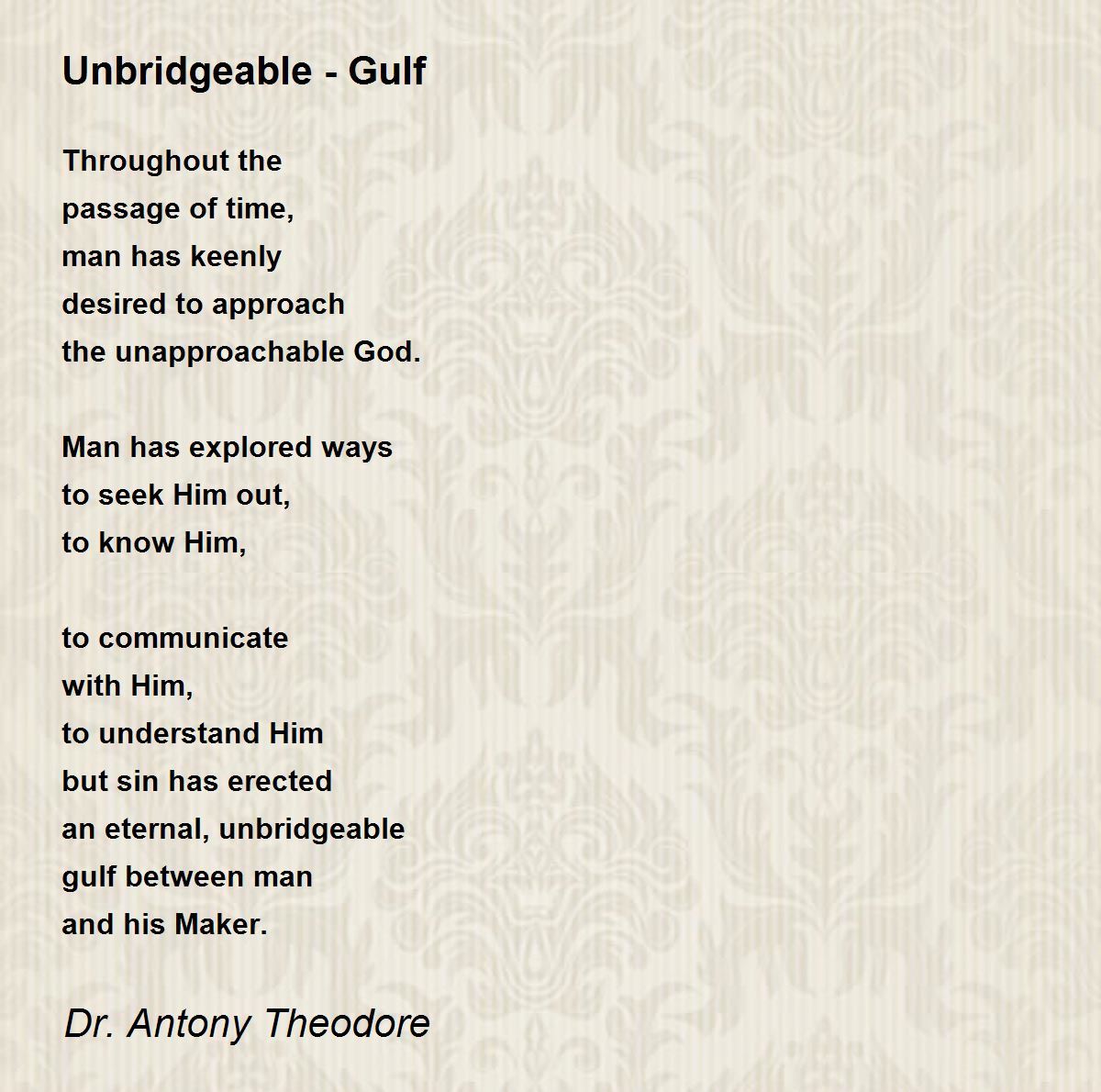 Unbridgeable - Gulf

Throughout the
passage of time,
man has keenly
desired to approach
the unapproachable God.

Man has explored ways
to seek Him out,
to know Him,

to communicate
with Him,
to understand Him
but sin has erected
an eternal, unbridgeable
gulf between man
and his Maker.

Dr. Antony Theodore